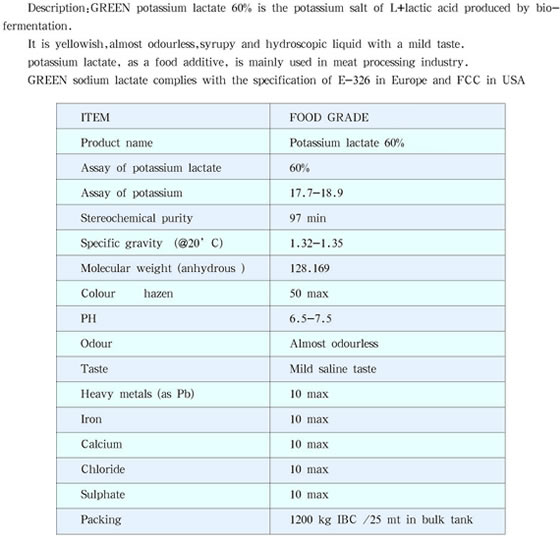 Description:GREEN potassium lactate 60% is the potassium salt of L+lactic acid produced by bio-fermentation.

It is yellowish,almost odourless,syrupy and hydroscopic liquid with a mild taste.

potassium lactate, as a food additive, is mainly used in meat processing industry.

GREEN sodium lactate complies with the specification of E-326 in Europe and FCC in USA

| ITEM | FOOD GRADE |
|---|---|
| Product name | Potassium lactate 60% |
| Assay of potassium lactate | 60% |
| Assay of potassium | 17.7-18.9 |
| Stereochemical purity | 97 min |
| Specific gravity (@20' C) | 1.32-1.35 |
| Molecular weight (anhydrous ) | 128.169 |
| Colour hazen | 50 max |
| PH | 6.5-7.5 |
| Odour | Almost odourless |
| Taste | Mild saline taste |
| Heavy metals (as Pb) | 10 max |
| Iron | 10 max |
| Calcium | 10 max |
| Chloride | 10 max |
| Sulphate | 10 max |
| Packing | 1200 kg IBC /25 mt in bulk tank |